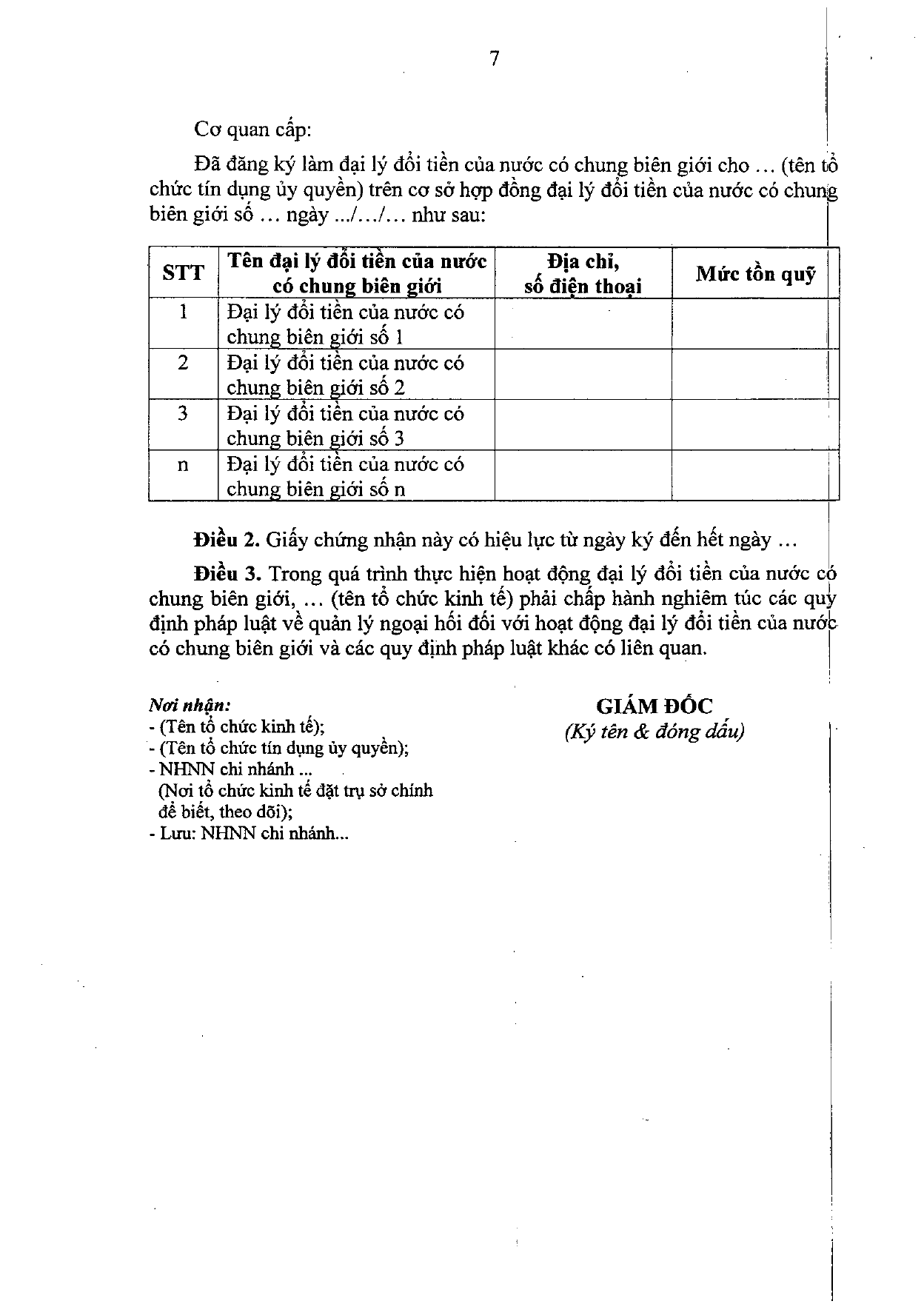 7

Cơ quan cấp:

Đã đăng ký làm đại lý đổi tiền của nước có chung biên giới cho … (tên tổ chức tín dụng ủy quyền) trên cơ sở hợp đồng đại lý đổi tiền của nước có chung biên giới số … ngày .../…/… như sau:

| STT | Tên đại lý đổi tiền của nước có chung biên giới | Địa chỉ, số điện thoại | Mức tồn quỹ |
|---|---|---|---|
| 1 | Đại lý đổi tiền của nước có chung biên giới số 1 | | |
| 2 | Đại lý đổi tiền của nước có chung biên giới số 2 | | |
| 3 | Đại lý đổi tiền của nước có chung biên giới số 3 | | |
| n | Đại lý đổi tiền của nước có chung biên giới số n | | |

Điều 2. Giấy chứng nhận này có hiệu lực từ ngày ký đến hết ngày …

Điều 3. Trong quá trình thực hiện hoạt động đại lý đổi tiền của nước có chung biên giới, … (tên tổ chức kinh tế) phải chấp hành nghiêm túc các quy định pháp luật về quản lý ngoại hối đối với hoạt động đại lý đổi tiền của nước có chung biên giới và các quy định pháp luật khác có liên quan.

Nơi nhận:
- (Tên tổ chức kinh tế);
- (Tên tổ chức tín dụng ủy quyền);
- NHNN chi nhánh ...
(Nơi tổ chức kinh tế đặt trụ sở chính để biết, theo dõi);
- Lưu: NHNN chi nhánh...

GIÁM ĐỐC
(Ký tên & đóng dấu)